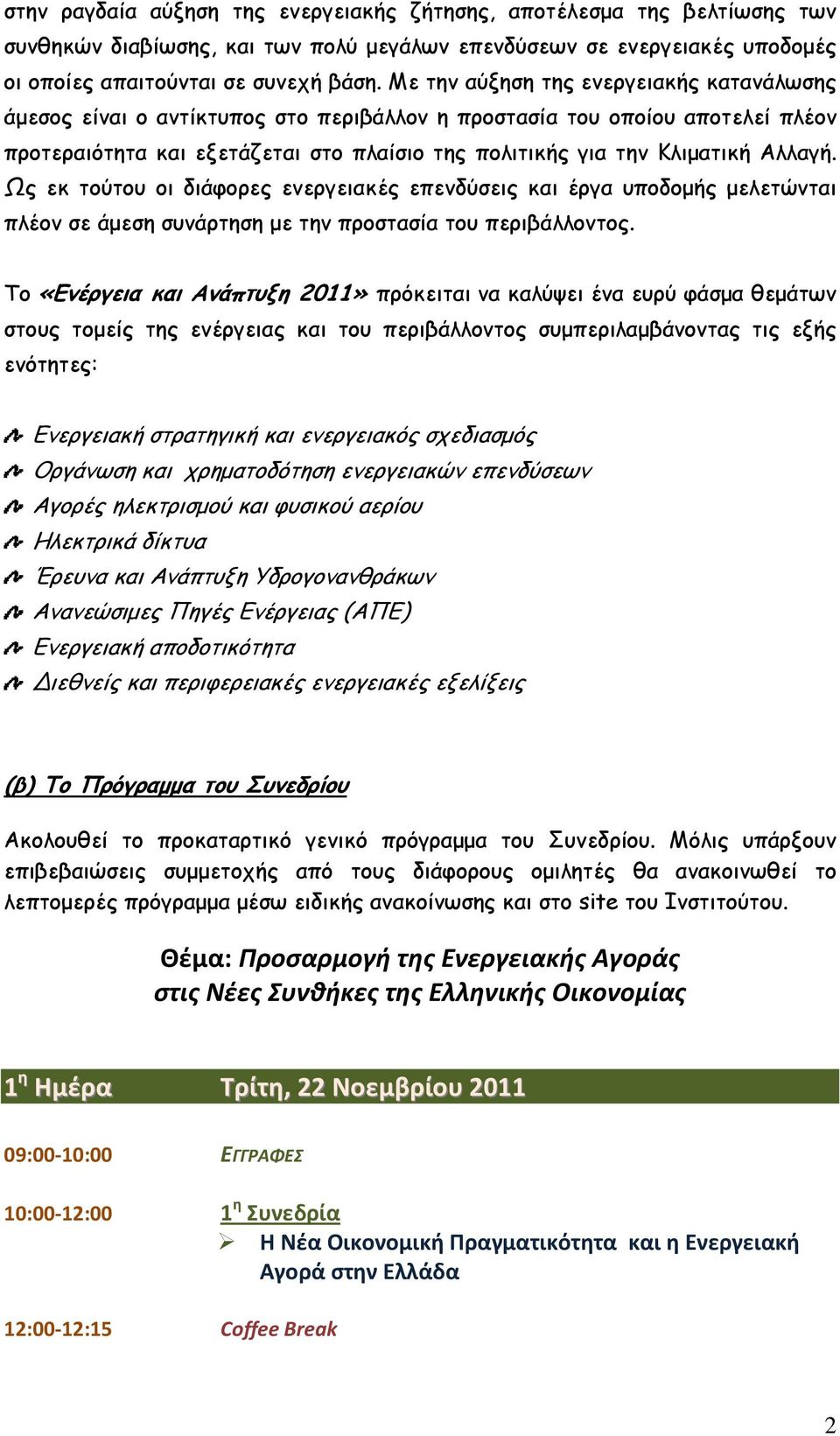 στην ραγδαία αύξηση της ενεργειακής ζήτησης, αποτέλεσμα της βελτίωσης των συνθηκών διαβίωσης, και των πολύ μεγάλων επενδύσεων σε ενεργειακές υποδομές οι οποίες απαιτούνται σε συνεχή βάση. Με την αύξηση της ενεργειακής κατανάλωσης άμεσος είναι ο αντίκτυπος στο περιβάλλον η προστασία του οποίου αποτελεί πλέον προτεραιότητα και εξετάζεται στο πλαίσιο της πολιτικής για την Κλιματική Αλλαγή. Ως εκ τούτου οι διάφορες ενεργειακές επενδύσεις και έργα υποδομής μελετώνται πλέον σε άμεση συνάρτηση με την προστασία του περιβάλλοντος.

Το «Ενέργεια και Ανάπτυξη 2011» πρόκειται να καλύψει ένα ευρύ φάσμα θεμάτων στους τομείς της ενέργειας και του περιβάλλοντος συμπεριλαμβάνοντας τις εξής ενότητες:

Ενεργειακή στρατηγική και ενεργειακός σχεδιασμός
Οργάνωση και χρηματοδότηση ενεργειακών επενδύσεων
Αγορές ηλεκτρισμού και φυσικού αερίου
Ηλεκτρικά δίκτυα
Έρευνα και Ανάπτυξη Υδρογονανθράκων
Ανανεώσιμες Πηγές Ενέργειας (ΑΠΕ)
Ενεργειακή αποδοτικότητα
Διεθνείς και περιφερειακές ενεργειακές εξελίξεις

(β) Το Πρόγραμμα του Συνεδρίου

Ακολουθεί το προκαταρτικό γενικό πρόγραμμα του Συνεδρίου. Μόλις υπάρξουν επιβεβαιώσεις συμμετοχής από τους διάφορους ομιλητές θα ανακοινωθεί το λεπτομερές πρόγραμμα μέσω ειδικής ανακοίνωσης και στο site του Ινστιτούτου.

Θέμα: Προσαρμογή της Ενεργειακής Αγοράς στις Νέες Συνθήκες της Ελληνικής Οικονομίας

1η Ημέρα Τρίτη, 22 Νοεμβρίου 2011

09:00-10:00 ΕΓΓΡΑΦΕΣ

10:00-12:00 1η Συνεδρία
Η Νέα Οικονομική Πραγματικότητα και η Ενεργειακή Αγορά στην Ελλάδα

12:00-12:15 Coffee Break

2